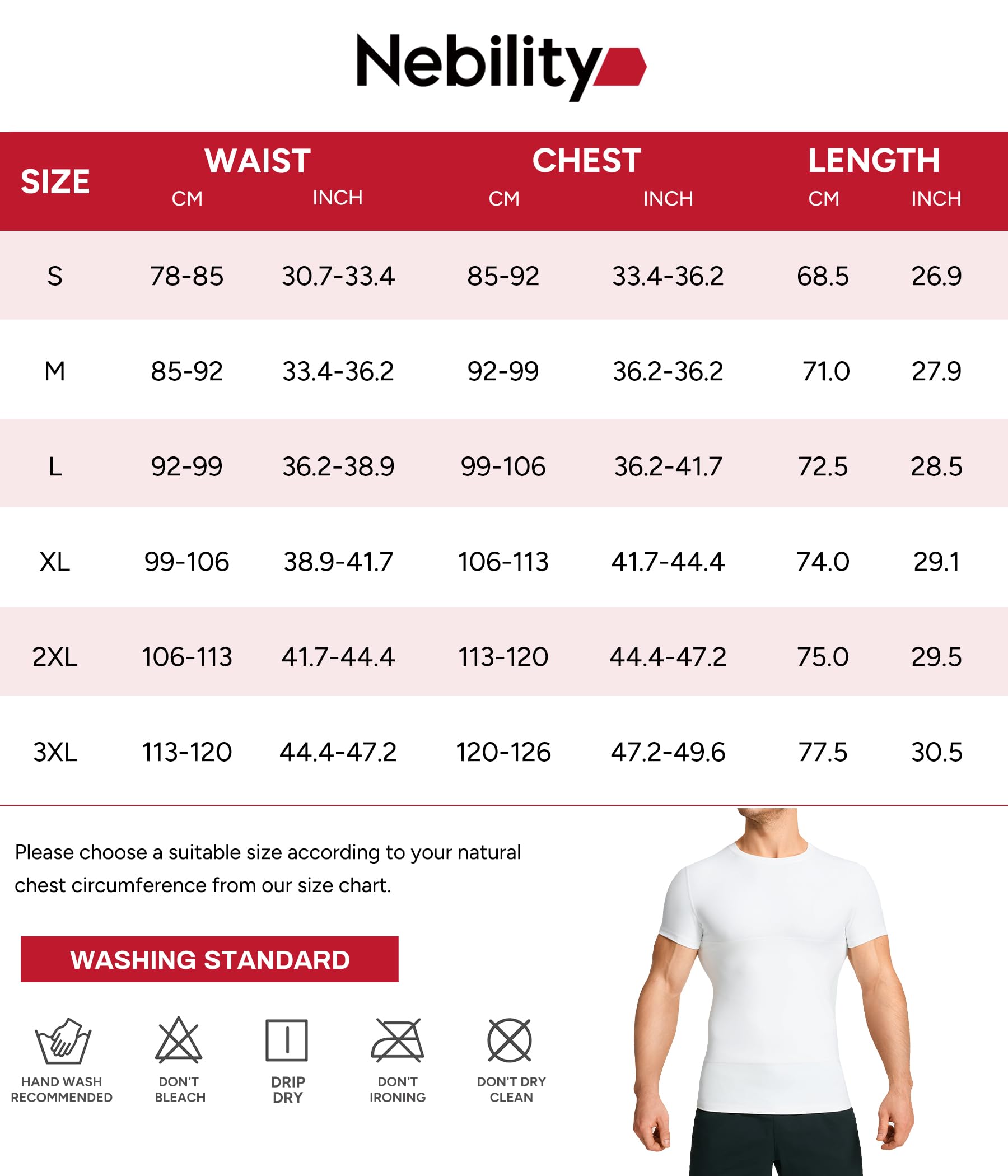 Nebility

| SIZE | WAIST CM | WAIST INCH | CHEST CM | CHEST INCH | LENGTH CM | LENGTH INCH |
|---|---|---|---|---|---|---|
| S | 78-85 | 30.7-33.4 | 85-92 | 33.4-36.2 | 68.5 | 26.9 |
| M | 85-92 | 33.4-36.2 | 92-99 | 36.2-36.2 | 71.0 | 27.9 |
| L | 92-99 | 36.2-38.9 | 99-106 | 36.2-41.7 | 72.5 | 28.5 |
| XL | 99-106 | 38.9-41.7 | 106-113 | 41.7-44.4 | 74.0 | 29.1 |
| 2XL | 106-113 | 41.7-44.4 | 113-120 | 44.4-47.2 | 75.0 | 29.5 |
| 3XL | 113-120 | 44.4-47.2 | 120-126 | 47.2-49.6 | 77.5 | 30.5 |

Please choose a suitable size according to your natural chest circumference from our size chart.

WASHING STANDARD

HAND WASH RECOMMENDED

DON'T BLEACH

DRIP DRY

DON'T IRONING

DON'T DRY CLEAN